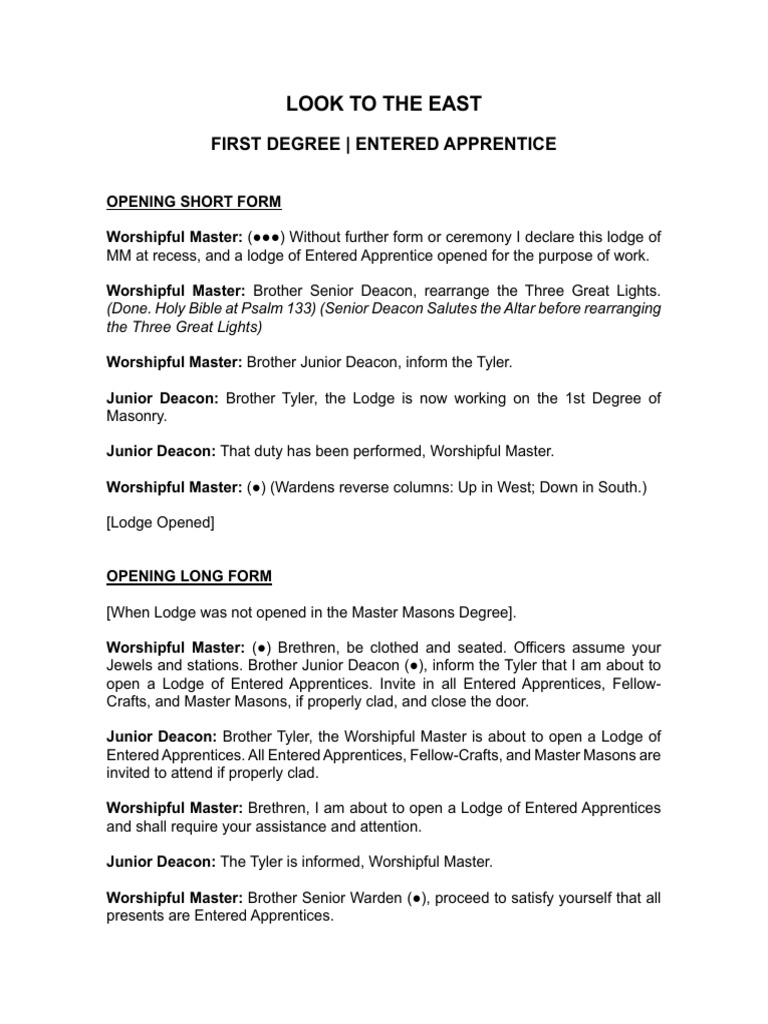 LOOK TO THE EAST

FIRST DEGREE | ENTERED APPRENTICE

OPENING SHORT FORM

Worshipful Master: (●●●) Without further form or ceremony I declare this lodge of MM at recess, and a lodge of Entered Apprentice opened for the purpose of work.

Worshipful Master: Brother Senior Deacon, rearrange the Three Great Lights. (Done. Holy Bible at Psalm 133) (Senior Deacon Salutes the Altar before rearranging the Three Great Lights)

Worshipful Master: Brother Junior Deacon, inform the Tyler.

Junior Deacon: Brother Tyler, the Lodge is now working on the 1st Degree of Masonry.

Junior Deacon: That duty has been performed, Worshipful Master.

Worshipful Master: (●) (Wardens reverse columns: Up in West; Down in South.)

[Lodge Opened]

OPENING LONG FORM

[When Lodge was not opened in the Master Masons Degree].

Worshipful Master: (●) Brethren, be clothed and seated. Officers assume your Jewels and stations. Brother Junior Deacon (●), inform the Tyler that I am about to open a Lodge of Entered Apprentices. Invite in all Entered Apprentices, Fellow-Crafts, and Master Masons, if properly clad, and close the door.

Junior Deacon: Brother Tyler, the Worshipful Master is about to open a Lodge of Entered Apprentices. All Entered Apprentices, Fellow-Crafts, and Master Masons are invited to attend if properly clad.

Worshipful Master: Brethren, I am about to open a Lodge of Entered Apprentices and shall require your assistance and attention.

Junior Deacon: The Tyler is informed, Worshipful Master.

Worshipful Master: Brother Senior Warden (●), proceed to satisfy yourself that all presents are Entered Apprentices.